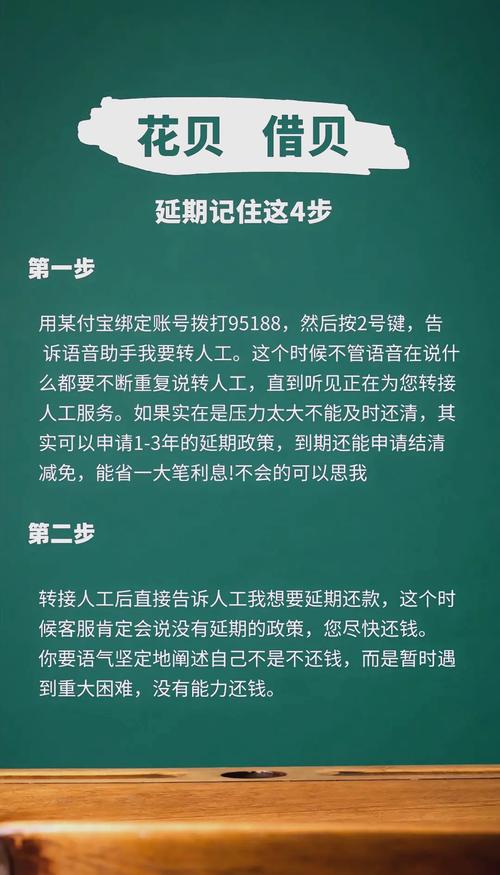 花贝 借贝

延期记住这4步

第一步

用某付宝绑定账号拨打95188，然后按2号键，告诉语音助手我要转人工。这个时候不管语音在说什么都要不断重复说转人工，直到听见正在为您转接人工服务。如果实在是压力太大不能及时还清，其实可以申请1-3年的延期政策，到期还能申请结清减免，能省一大笔利息!不会的可以思我

第二步

转接人工后直接告诉人工我想要延期还款，这个时候客服肯定会说没有延期的政策，您尽快还钱。你要语气坚定地阐述自己不是不还钱，而是暂时遇到重大困难，没有能力还钱。